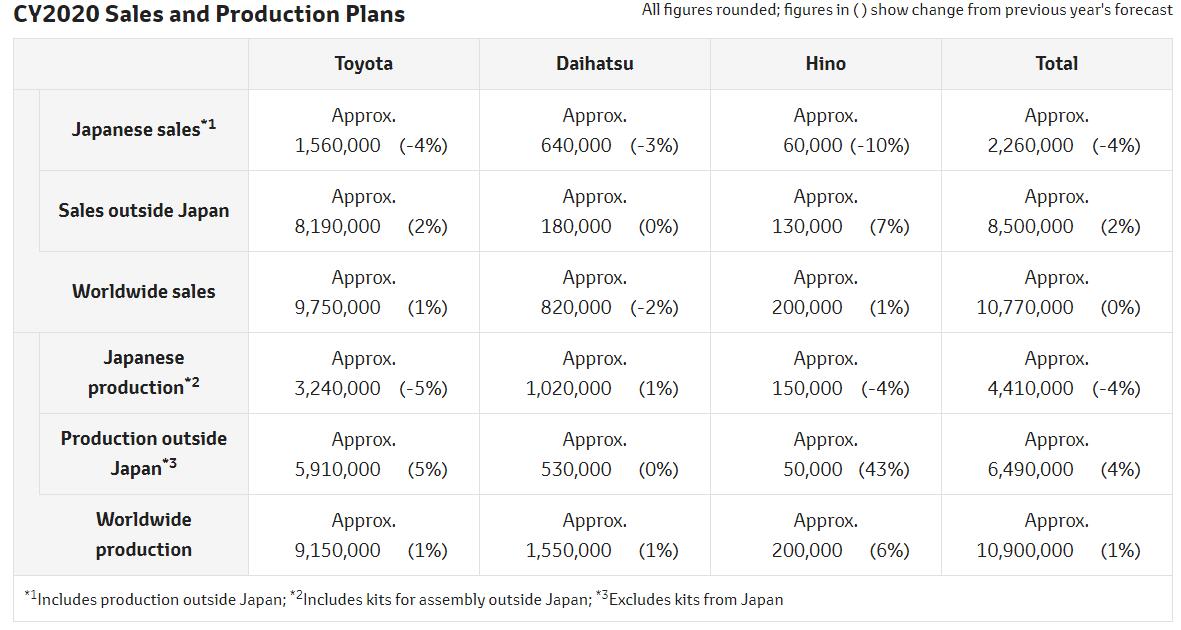 CY2020 Sales and Production Plans

All figures rounded; figures in ( ) show change from previous year's forecast

| | Toyota | Daihatsu | Hino | Total |
|---|---|---|---|---|
| Japanese sales$^{*1}$ | Approx. 1,560,000 (-4%) | Approx. 640,000 (-3%) | Approx. 60,000 (-10%) | Approx. 2,260,000 (-4%) |
| Sales outside Japan | Approx. 8,190,000 (2%) | Approx. 180,000 (0%) | Approx. 130,000 (7%) | Approx. 8,500,000 (2%) |
| Worldwide sales | Approx. 9,750,000 (1%) | Approx. 820,000 (-2%) | Approx. 200,000 (1%) | Approx. 10,770,000 (0%) |
| Japanese production$^{*2}$ | Approx. 3,240,000 (-5%) | Approx. 1,020,000 (1%) | Approx. 150,000 (-4%) | Approx. 4,410,000 (-4%) |
| Production outside Japan$^{*3}$ | Approx. 5,910,000 (5%) | Approx. 530,000 (0%) | Approx. 50,000 (43%) | Approx. 6,490,000 (4%) |
| Worldwide production | Approx. 9,150,000 (1%) | Approx. 1,550,000 (1%) | Approx. 200,000 (6%) | Approx. 10,900,000 (1%) |

$^{*1}$Includes production outside Japan; $^{*2}$Includes kits for assembly outside Japan; $^{*3}$Excludes kits from Japan